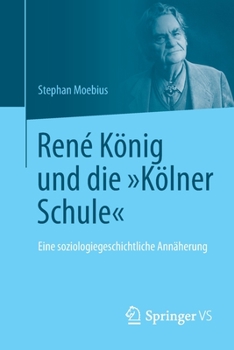 Stephan Moebius

René König und die »Kölner Schule«

Eine soziologiegeschichtliche Annäherung

Springer VS